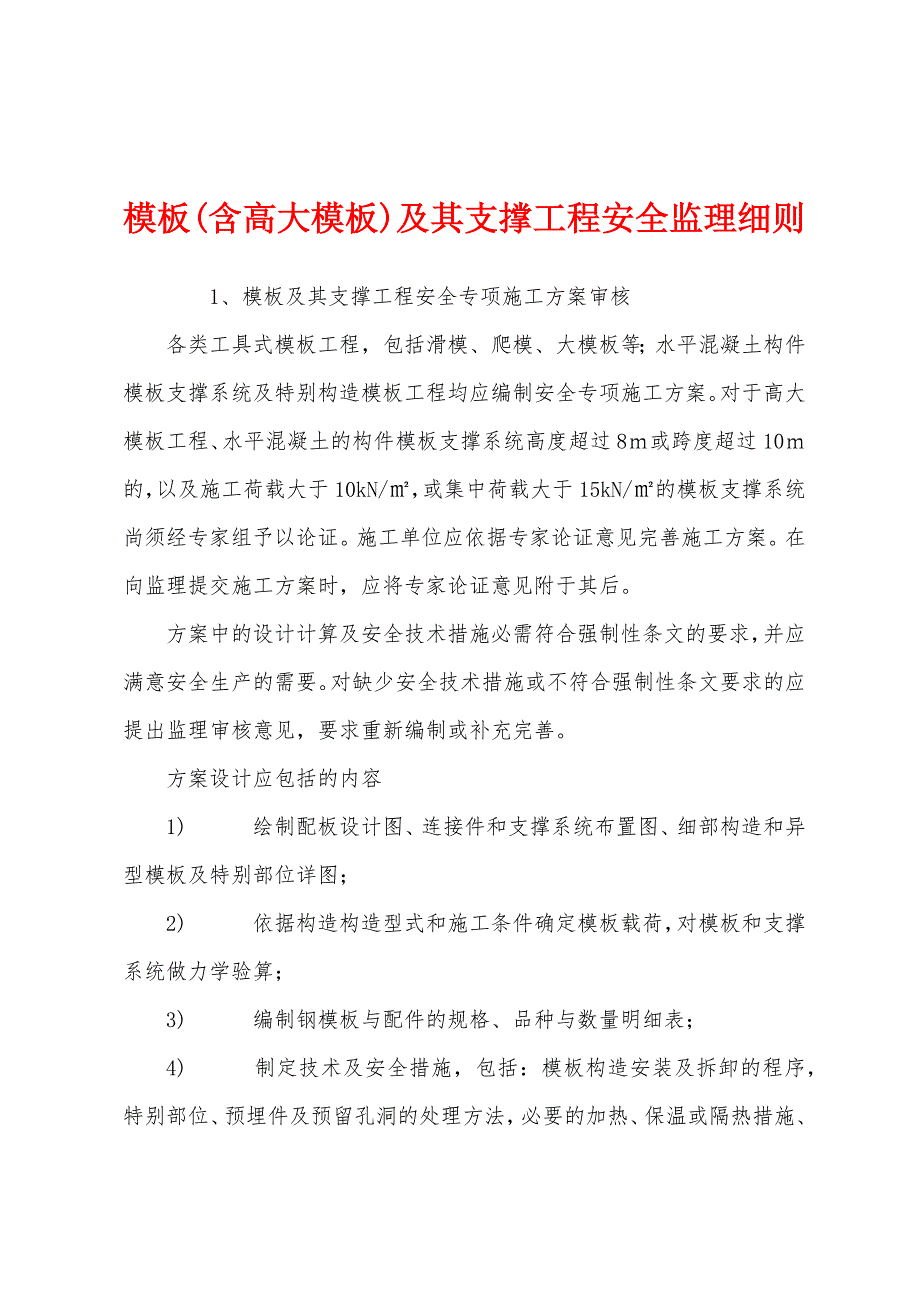 模板(含高大模板)及其支撑工程安全监理细则

1、模板及其支撑工程安全专项施工方案审核

各类工具式模板工程，包括滑模、爬模、大模板等;水平混凝土构件模板支撑系统及特别构造模板工程均应编制安全专项施工方案。对于高大模板工程、水平混凝土的构件模板支撑系统高度超过8m或跨度超过10m的,以及施工荷载大于10kN/㎡,或集中荷载大于15kN/㎡的模板支撑系统尚须经专家组予以论证。施工单位应依据专家论证意见完善施工方案。在向监理提交施工方案时，应将专家论证意见附于其后。

方案中的设计计算及安全技术措施必需符合强制性条文的要求,并应满意安全生产的需要。对缺少安全技术措施或不符合强制性条文要求的应提出监理审核意见，要求重新编制或补充完善。

方案设计应包括的内容

1) 绘制配板设计图、连接件和支撑系统布置图、细部构造和异型模板及特别部位详图;

2) 依据构造构造型式和施工条件确定模板载荷,对模板和支撑系统做力学验算;

3) 编制钢模板与配件的规格、品种与数量明细表;

4) 制定技术及安全措施，包括：模板构造安装及拆卸的程序,特别部位、预埋件及预留孔洞的处理方法,必要的加热、保温或隔热措施、